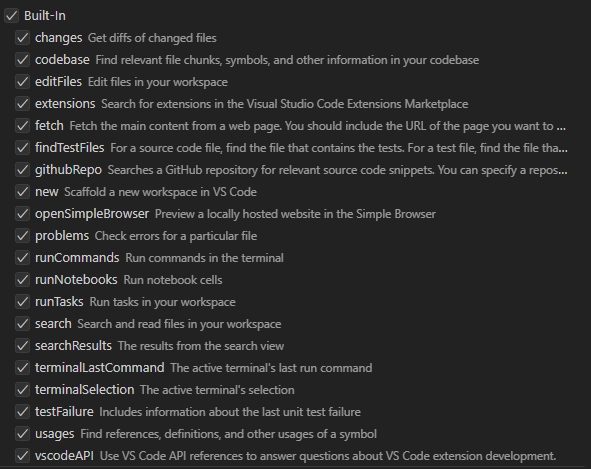 Built-In

changes Get diffs of changed files

codebase Find relevant file chunks, symbols, and other information in your codebase

editFiles Edit files in your workspace

extensions Search for extensions in the Visual Studio Code Extensions Marketplace

fetch Fetch the main content from a web page. You should include the URL of the page you want to ...

findTestFiles For a source code file, find the file that contains the tests. For a test file, find the file tha...

githubRepo Searches a GitHub repository for relevant source code snippets. You can specify a repos...

new Scaffold a new workspace in VS Code

openSimpleBrowser Preview a locally hosted website in the Simple Browser

problems Check errors for a particular file

runCommands Run commands in the terminal

runNotebooks Run notebook cells

runTasks Run tasks in your workspace

search Search and read files in your workspace

searchResults The results from the search view

terminalLastCommand The active terminal's last run command

terminalSelection The active terminal's selection

testFailure Includes information about the last unit test failure

usages Find references, definitions, and other usages of a symbol

vscodeAPI Use VS Code API references to answer questions about VS Code extension development.